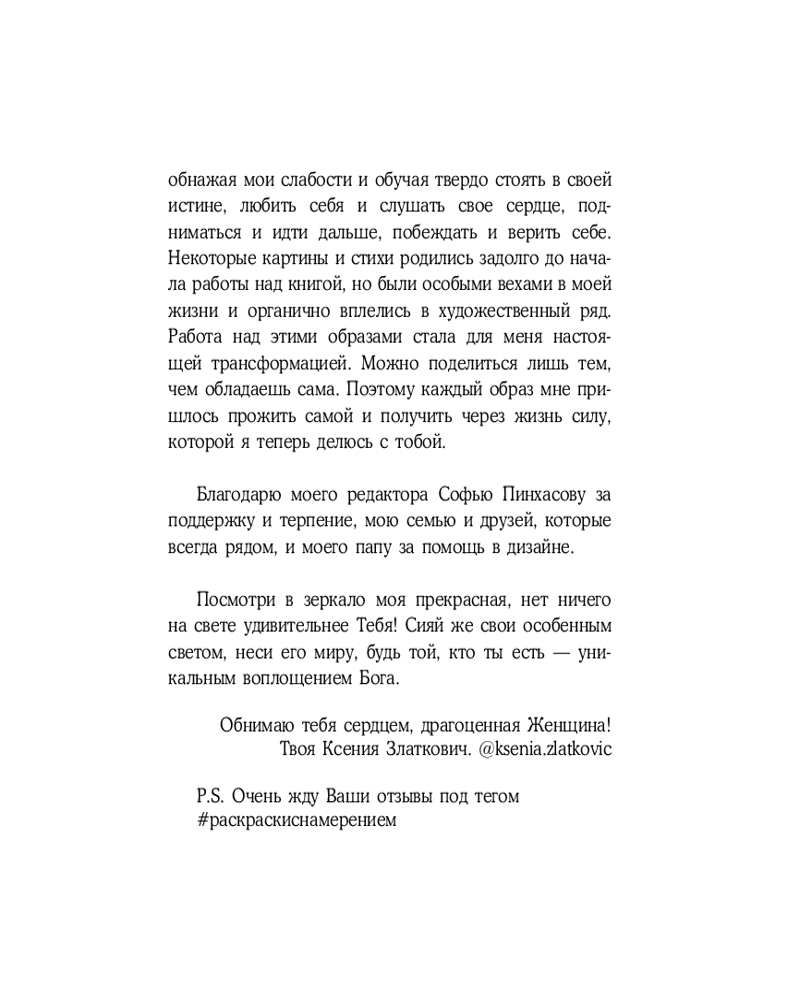 обнажая мои слабости и обучая твердо стоять в своей истине, любить себя и слушать свое сердце, подниматься и идти дальше, побеждать и верить себе. Некоторые картины и стихи родились задолго до начала работы над книгой, но были особыми вехами в моей жизни и органично вплелись в художественный ряд. Работа над этими образами стала для меня настоящей трансформацией. Можно поделиться лишь тем, чем обладаешь сама. Поэтому каждый образ мне пришлось прожить самой и получить через жизнь силу, которой я теперь делюсь с тобой.

Благодарю моего редактора Софью Пинхасову за поддержку и терпение, мою семью и друзей, которые всегда рядом, и моего папу за помощь в дизайне.

Посмотри в зеркало моя прекрасная, нет ничего на свете удивительнее Тебя! Сияй же свои особенным светом, неси его миру, будь той, кто ты есть — уникальным воплощением Бога.

Обнимаю тебя сердцем, драгоценная Женщина!
Твоя Ксения Златкович. @ksenia.zlatkovic

P.S. Очень жду Ваши отзывы под тегом #раскраскиснамерением